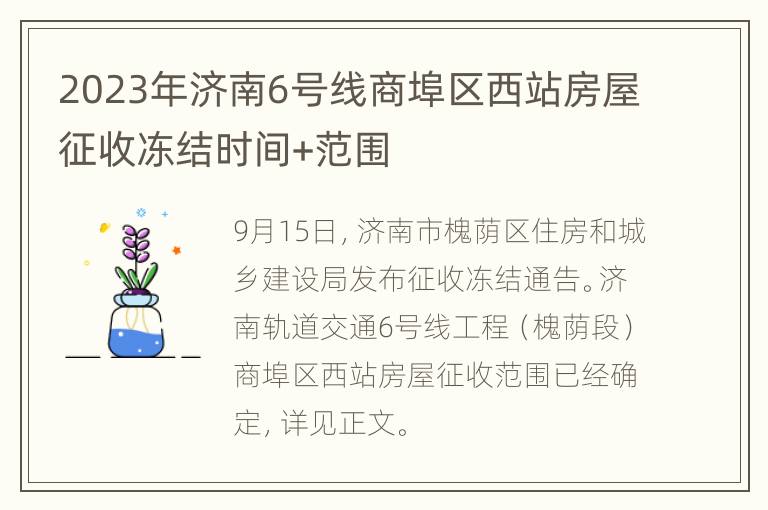 2023年济南6号线商埠区西站房屋征收冻结时间+范围

9月15日，济南市槐荫区住房和城乡建设局发布征收冻结通告。济南轨道交通6号线工程（槐荫段）商埠区西站房屋征收范围已经确定，详见正文。